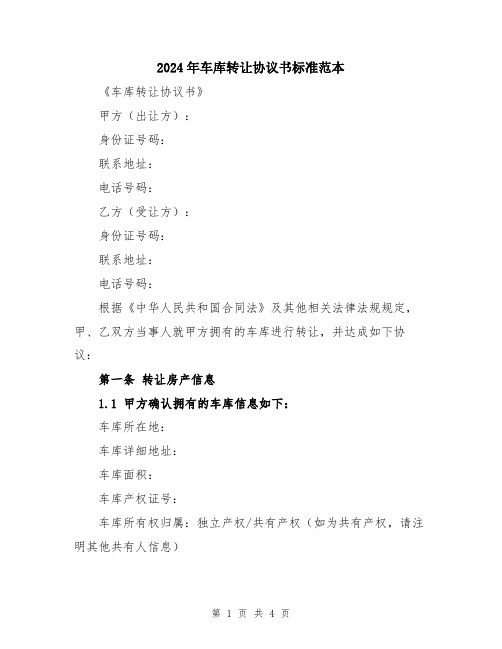 2024年车库转让协议书标准范本

《车库转让协议书》

甲方（出让方）：

身份证号码：

联系地址：

电话号码：

乙方（受让方）：

身份证号码：

联系地址：

电话号码：

根据《中华人民共和国合同法》及其他相关法律法规规定，甲、乙双方当事人就甲方拥有的车库进行转让，并达成如下协议：

第一条 转让房产信息

1.1 甲方确认拥有的车库信息如下：

车库所在地：

车库详细地址：

车库面积：

车库产权证号：

车库所有权归属：独立产权/共有产权（如为共有产权，请注明其他共有人信息）

第 1 页 共 4 页